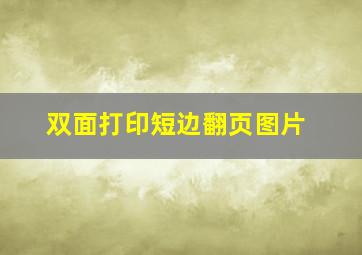 双面打印短边翻页图片